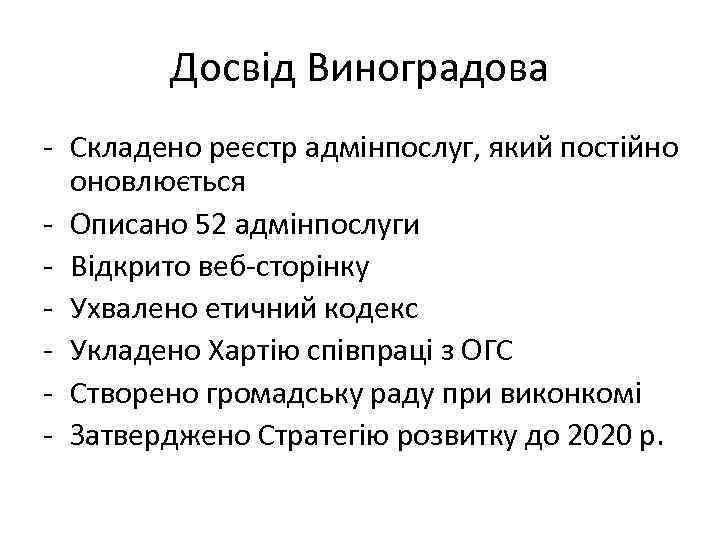 Досвід Виноградова

- Складено реєстр адмінпослуг, який постійно оновлюється
- Описано 52 адмінпослуги
- Відкрито веб-сторінку
- Ухвалено етичний кодекс
- Укладено Хартію співпраці з ОГС
- Створено громадську раду при виконкомі
- Затверджено Стратегію розвитку до 2020 р.